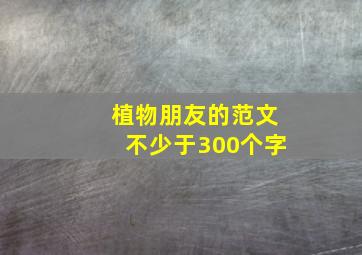 植物朋友的范文
不少于300个字